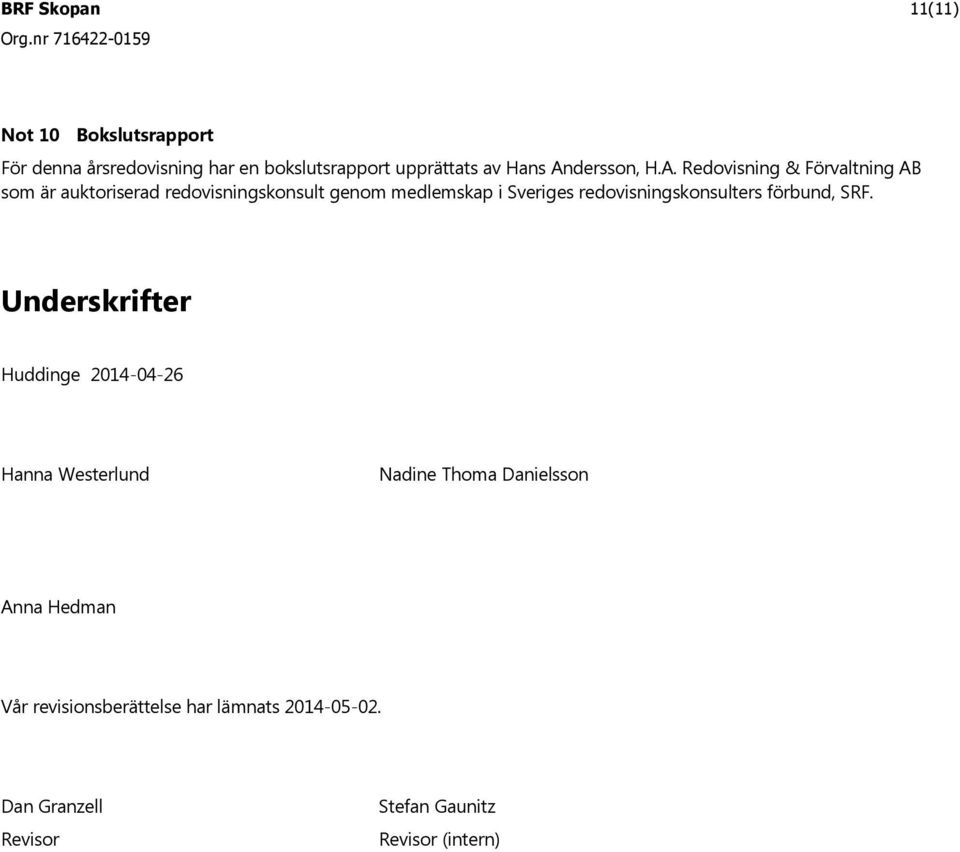 BRF Skopan 11(11)
Org.nr 716422-0159

Not 10 Bokslutsrapport
För denna årsredovisning har en bokslutsrapport upprättats av Hans Andersson, H.A. Redovisning & Förvaltning AB som är auktoriserad redovisningskonsult genom medlemskap i Sveriges redovisningskonsulters förbund, SRF.

Underskrifter

Huddinge 2014-04-26

Hanna Westerlund

Nadine Thoma Danielsson

Anna Hedman

Vår revisionsberättelse har lämnats 2014-05-02.

Dan Granzell
Revisor

Stefan Gaunitz
Revisor (intern)